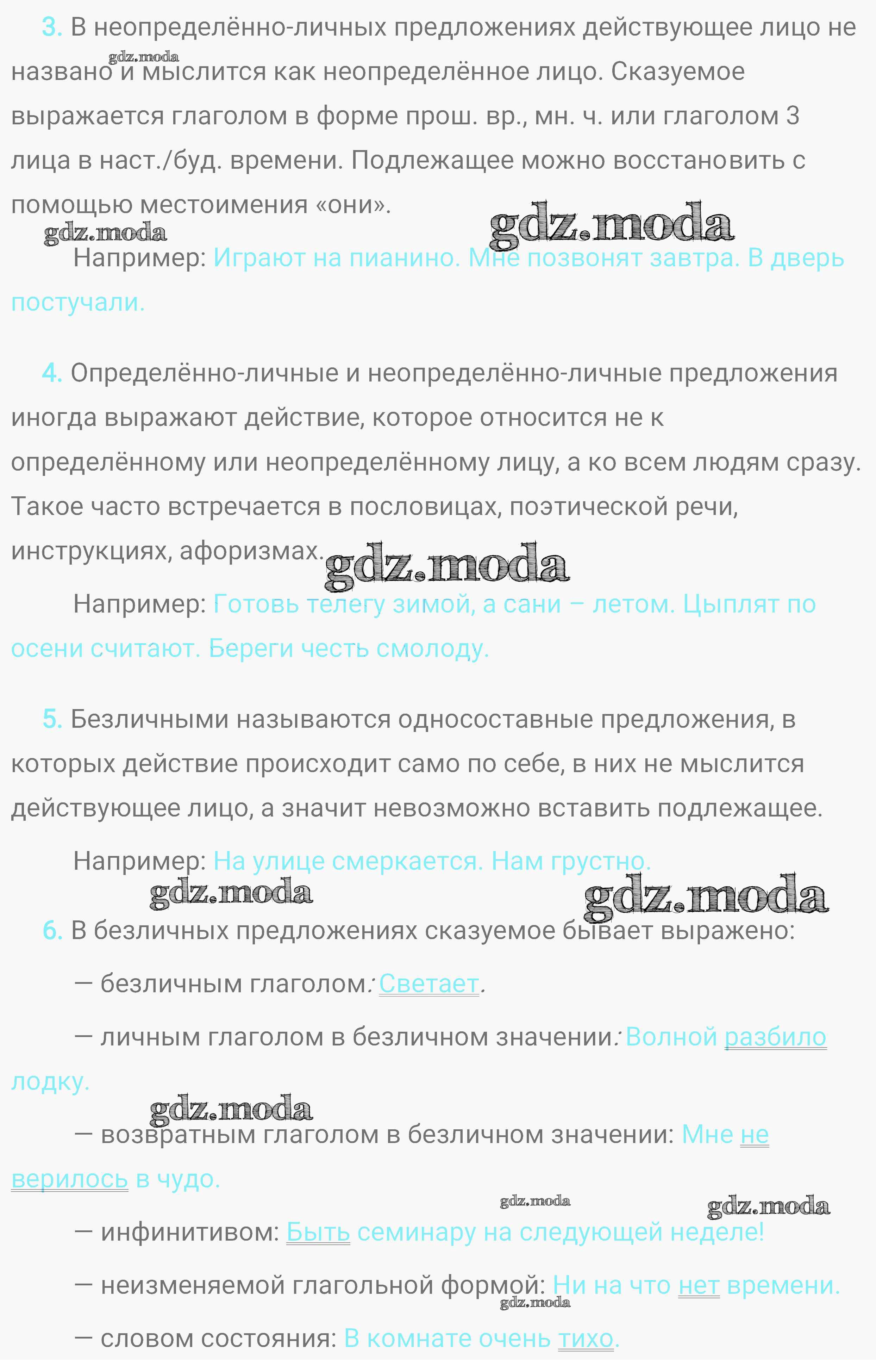 3. В неопределённо-личных предложениях действующее лицо не названо и мыслится как неопределённое лицо. Сказуемое выражается глаголом в форме прош. вр., мн. ч. или глаголом 3 лица в наст./буд. времени. Подлежащее можно восстановить с помощью местоимения «они».

gdz.moda gdz.moda gdz.moda

Например: Играют на пианино. Мне позвонят завтра. В дверь постучали.

4. Определённо-личные и неопределённо-личные предложения иногда выражают действие, которое относится не к определённому или неопределённому лицу, а ко всем людям сразу. Такое часто встречается в пословицах, поэтической речи, инструкциях, афоризмах.

gdz.moda

Например: Готовь телегу зимой, а сани – летом. Цыплят по осени считают. Береги честь смолоду.

5. Безличными называются односоставные предложения, в которых действие происходит само по себе, в них не мыслится действующее лицо, а значит невозможно вставить подлежащее.

Например: На улице смеркается. Нам грустно.

gdz.moda gdz.moda

6. В безличных предложениях сказуемое бывает выражено:

— безличным глаголом: Светает.

— личным глаголом в безличном значении: Волной разбило лодку.

gdz.moda

— возвратным глаголом в безличном значении: Мне не верилось в чудо.

gdz.moda gdz.moda

— инфинитивом: Быть семинару на следующей неделе!

— неизменяемой глагольной формой: Ни на что нет времени.

gdz.moda

— словом состояния: В комнате очень тихо.